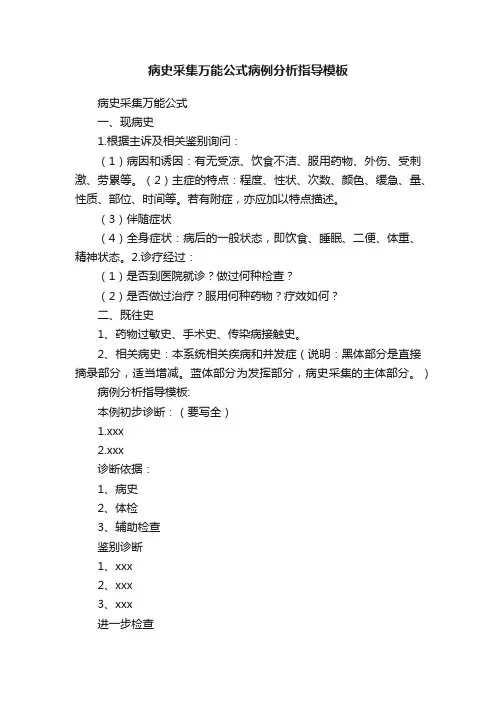 病史采集万能公式病例分析指导模板

病史采集万能公式

一、现病史

1.根据主诉及相关鉴别询问：

（1）病因和诱因：有无受凉、饮食不洁、服用药物、外伤、受刺激、劳累等。（2）主症的特点：程度、性状、次数、颜色、缓急、量、性质、部位、时间等。若有附症，亦应加以特点描述。

（3）伴随症状

（4）全身症状：病后的一般状态，即饮食、睡眠、二便、体重、精神状态。2.诊疗经过：

（1）是否到医院就诊？做过何种检查？

（2）是否做过治疗？服用何种药物？疗效如何？

二、既往史

1、药物过敏史、手术史、传染病接触史。

2、相关病史：本系统相关疾病和并发症（说明：黑体部分是直接摘录部分，适当增减。蓝体部分为发挥部分，病史采集的主体部分。）

病例分析指导模板:

本例初步诊断：（要写全）

1.xxx

2.xxx

诊断依据：

1、病史

2、体检

3、辅助检查

鉴别诊断

1、xxx

2、xxx

3、xxx

进一步检查